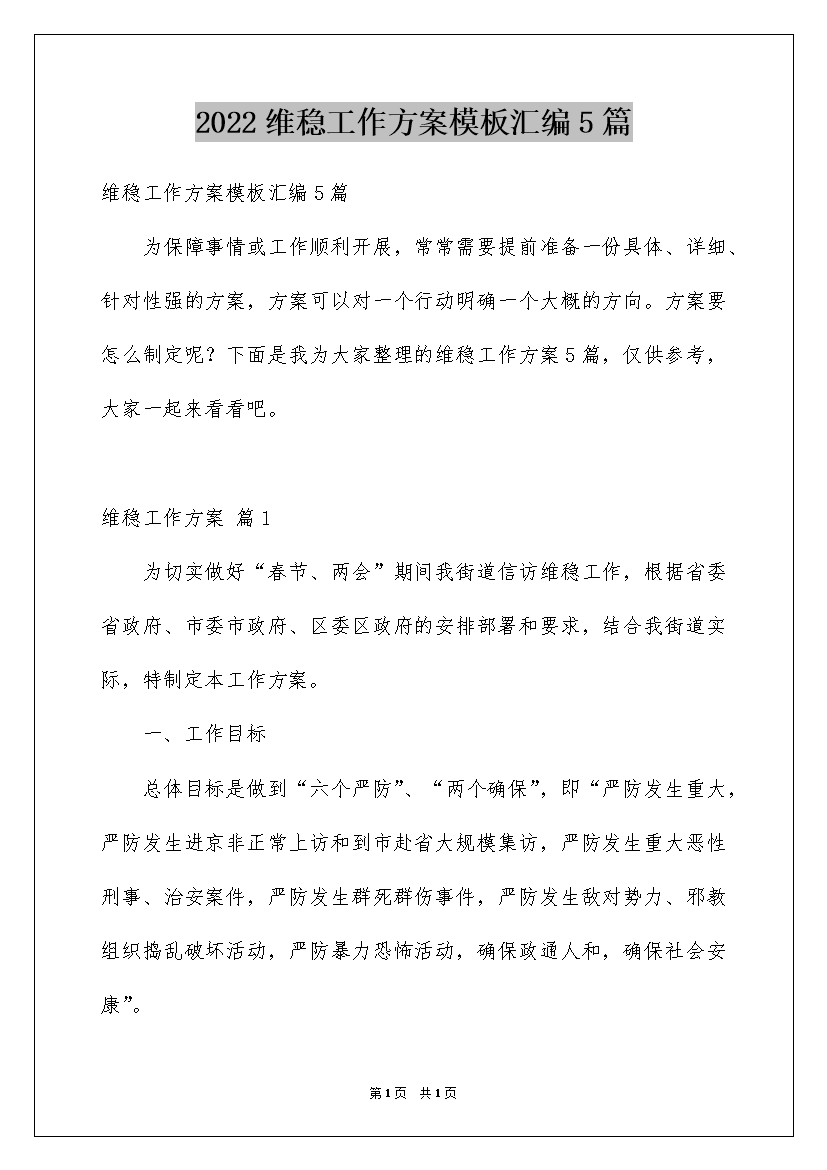 2022维稳工作方案模板汇编5篇

维稳工作方案模板汇编5篇

为保障事情或工作顺利开展，常常需要提前准备一份具体、详细、针对性强的方案，方案可以对一个行动明确一个大概的方向。方案要怎么制定呢？下面是我为大家整理的维稳工作方案5篇，仅供参考，大家一起来看看吧。

维稳工作方案 篇1

为切实做好“春节、两会”期间我街道信访维稳工作，根据省委省政府、市委市政府、区委区政府的安排部署和要求，结合我街道实际，特制定本工作方案。

一、工作目标

总体目标是做到“六个严防”、“两个确保”，即“严防发生重大，严防发生进京非正常上访和到市赴省大规模集访，严防发生重大恶性刑事、治安案件，严防发生群死群伤事件，严防发生敌对势力、邪教组织捣乱破坏活动，严防暴力恐怖活动，确保政通人和，确保社会安康”。

第1页 共1页